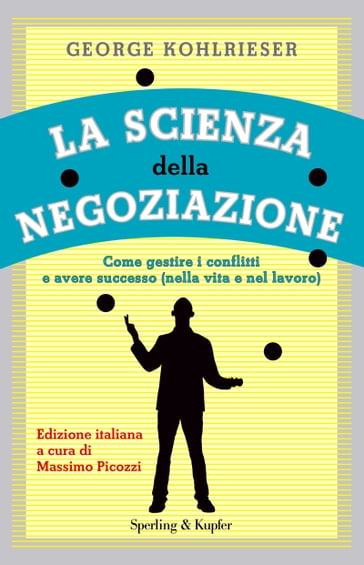 GEORGE KOHLRIESER

LA SCIENZA
della
NEGOZIAZIONE

Come gestire i conflitti e avere successo (nella vita e nel lavoro)

Edizione italiana
a cura di
Massimo Picozzi

Sperling & Kupfer